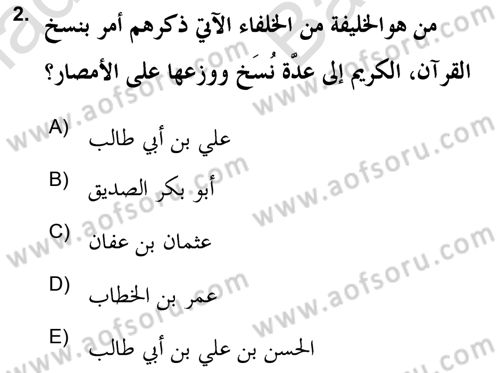 2. من هوالخليفة من الخلفاء الآتي ذكرهم أمر بنسخ القرآن، الكريم إلى عدّة نُسَخ ووزعها على الأمصار؟

A) علي بن أبي طالب

B) أبو بكر الصديق

C) عثمان بن عفان

D) عمر بن الخطاب

E) الحسن بن علي بن أبي طالب

www.aofsoru.com